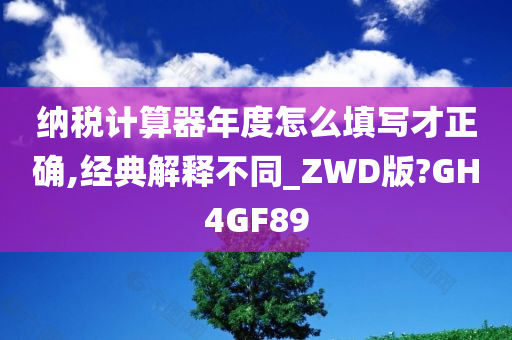 纳税计算器年度怎么填写才正确,经典解释不同_ZWD版?GH4GF89